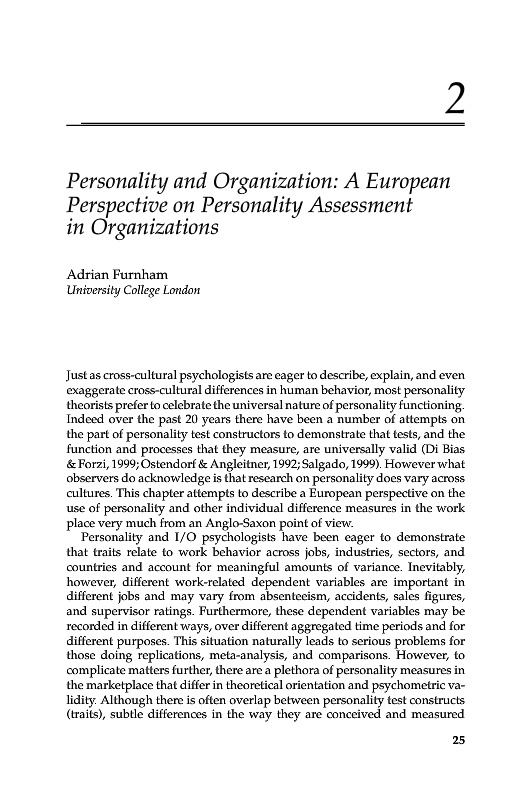 2

Personality and Organization: A European Perspective on Personality Assessment in Organizations

Adrian Furnham
University College London

Just as cross-cultural psychologists are eager to describe, explain, and even exaggerate cross-cultural differences in human behavior, most personality theorists prefer to celebrate the universal nature of personality functioning. Indeed over the past 20 years there have been a number of attempts on the part of personality test constructors to demonstrate that tests, and the function and processes that they measure, are universally valid (Di Bias & Forzi, 1999; Ostendorf & Angleitner, 1992; Salgado, 1999). However what observers do acknowledge is that research on personality does vary across cultures. This chapter attempts to describe a European perspective on the use of personality and other individual difference measures in the work place very much from an Anglo-Saxon point of view.

Personality and I/O psychologists have been eager to demonstrate that traits relate to work behavior across jobs, industries, sectors, and countries and account for meaningful amounts of variance. Inevitably, however, different work-related dependent variables are important in different jobs and may vary from absenteeism, accidents, sales figures, and supervisor ratings. Furthermore, these dependent variables may be recorded in different ways, over different aggregated time periods and for different purposes. This situation naturally leads to serious problems for those doing replications, meta-analysis, and comparisons. However, to complicate matters further, there are a plethora of personality measures in the marketplace that differ in theoretical orientation and psychometric validity. Although there is often overlap between personality test constructs (traits), subtle differences in the way they are conceived and measured

25